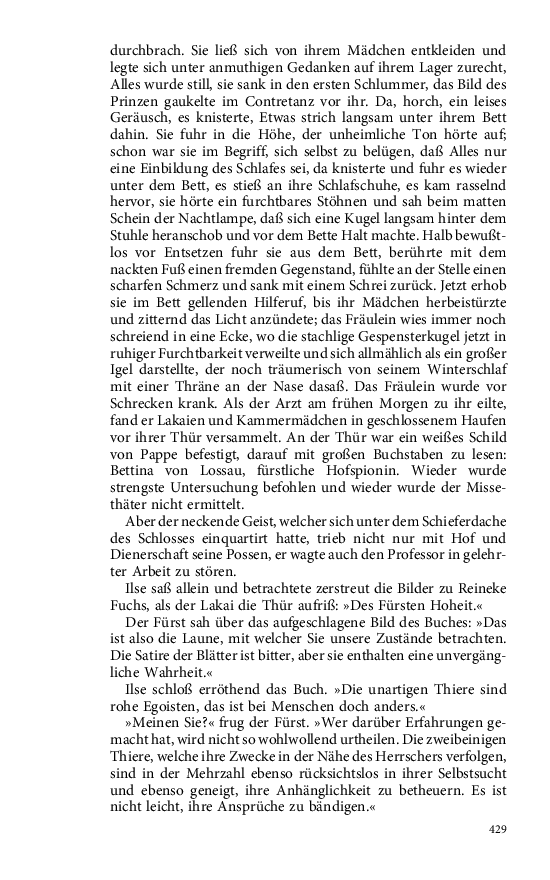 durchbrach. Sie ließ sich von ihrem Mädchen entkleiden und legte sich unter anmuthigen Gedanken auf ihrem Lager zurecht, Alles wurde still, sie sank in den ersten Schlummer, das Bild des Prinzen gaukelte im Contretanz vor ihr. Da, horch, ein leises Geräusch, es knisterte, Etwas strich langsam unter ihrem Bett dahin. Sie fuhr in die Höhe, der unheimliche Ton hörte auf; schon war sie im Begriff, sich selbst zu belügen, daß Alles nur eine Einbildung des Schlafes sei, da knisterte und fuhr es wieder unter dem Bett, es stieß an ihre Schlafschuhe, es kam rasselnd hervor, sie hörte ein furchtbares Stöhnen und sah beim matten Schein der Nachtlampe, daß sich eine Kugel langsam hinter dem Stuhle heranschob und vor dem Bette Halt machte. Halb bewußtlos vor Entsetzen fuhr sie aus dem Bett, berührte mit dem nackten Fuß einen fremden Gegenstand, fühlte an der Stelle einen scharfen Schmerz und sank mit einem Schrei zurück. Jetzt erhob sie im Bett gellenden Hilferuf, bis ihr Mädchen herbeistürzte und zitternd das Licht anzündete; das Fräulein wies immer noch schreiend in eine Ecke, wo die stachlige Gespensterkugel jetzt in ruhiger Furchtbarkeit verweilte und sich allmählich als ein großer Igel darstellte, der noch träumerisch von seinem Winterschlaf mit einer Thräne an der Nase dasaß. Das Fräulein wurde vor Schrecken krank. Als der Arzt am frühen Morgen zu ihr eilte, fand er Lakaien und Kammermädchen in geschlossenem Haufen vor ihrer Thür versammelt. An der Thür war ein weißes Schild von Pappe befestigt, darauf mit großen Buchstaben zu lesen: Bettina von Lossau, fürstliche Hofspionin. Wieder wurde strengste Untersuchung befohlen und wieder wurde der Missethäter nicht ermittelt.

Aber der neckende Geist, welcher sich unter dem Schieferdache des Schlosses einquartirt hatte, trieb nicht nur mit Hof und Dienerschaft seine Possen, er wagte auch den Professor in gelehrter Arbeit zu stören.

Ilse saß allein und betrachtete zerstreut die Bilder zu Reineke Fuchs, als der Lakai die Thür aufriß: »Des Fürsten Hoheit.«

Der Fürst sah über das aufgeschlagene Bild des Buches: »Das ist also die Laune, mit welcher Sie unsere Zustände betrachten. Die Satire der Blätter ist bitter, aber sie enthalten eine unvergängliche Wahrheit.«

Ilse schloß erröthend das Buch. »Die unartigen Thiere sind rohe Egoisten, das ist bei Menschen doch anders.«

»Meinen Sie?« frug der Fürst. »Wer darüber Erfahrungen gemacht hat, wird nicht so wohlwollend urtheilen. Die zweibeinigen Thiere, welche ihre Zwecke in der Nähe des Herrschers verfolgen, sind in der Mehrzahl ebenso rücksichtslos in ihrer Selbstsucht und ebenso geneigt, ihre Anhänglichkeit zu betheuern. Es ist nicht leicht, ihre Ansprüche zu bändigen.«

429